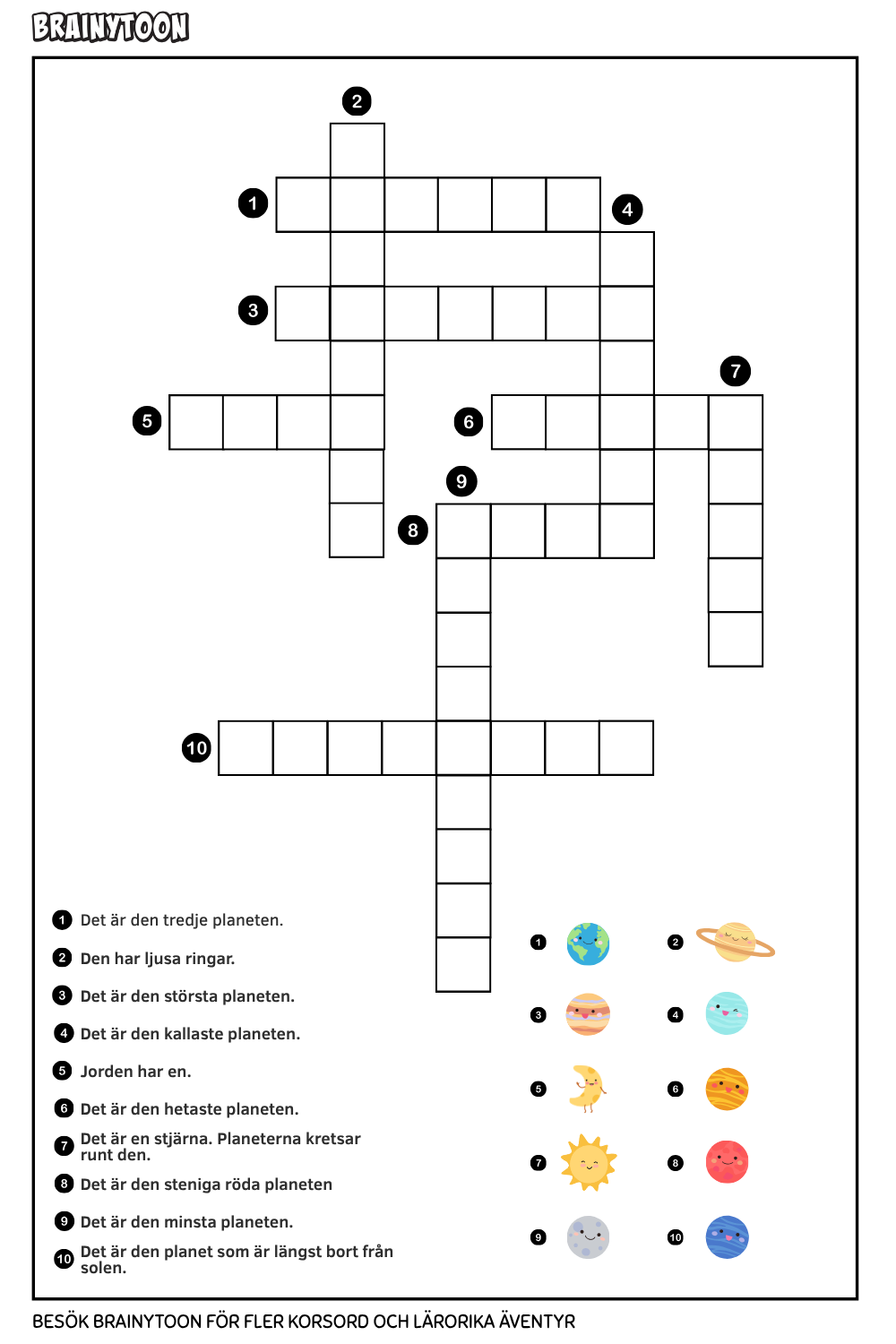 BRAINYTOON

2

1

4

3

7

5

6

9

8

10

1 Det är den tredje planeten.

2 Den har ljusa ringar.

3 Det är den största planeten.

4 Det är den kallaste planeten.

5 Jorden har en.

6 Det är den hetaste planeten.

7 Det är en stjärna. Planeterna kretsar runt den.

8 Det är den steniga röda planeten

9 Det är den minsta planeten.

10 Det är den planet som är längst bort från solen.

1

2

3

4

5

6

7

8

9

10

BESÖK BRAINYTOON FÖR FLER KORSORD OCH LÄRORIKA ÄVENTYR